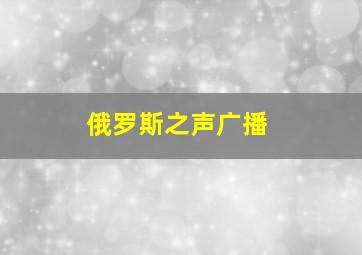 俄罗斯之声广播